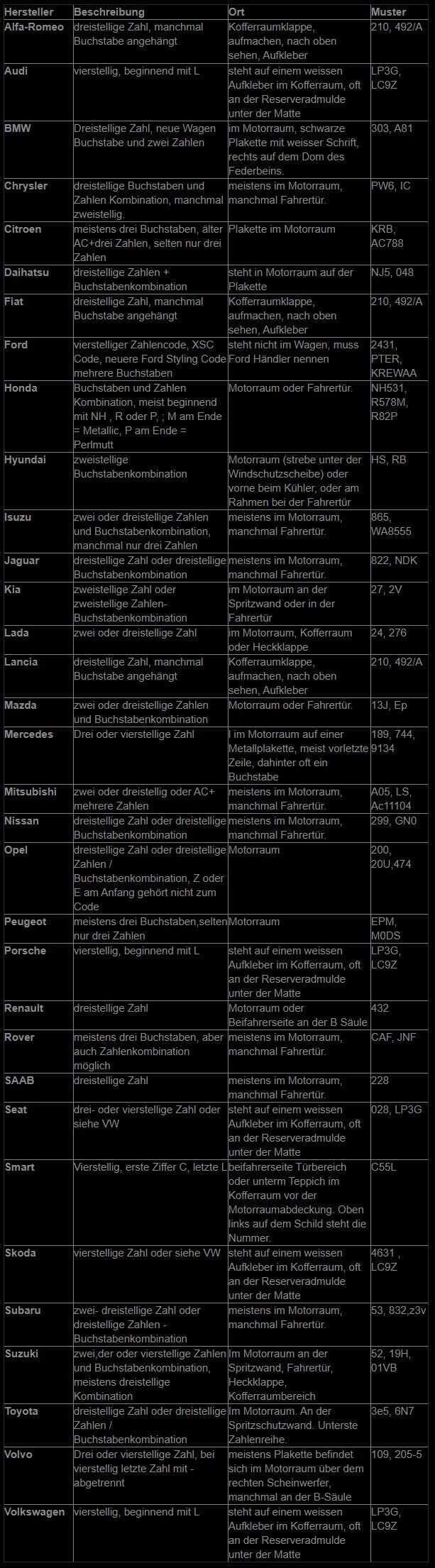 | Hersteller | Beschreibung | Ort | Muster |
|---|---|---|---|
| Alfa-Romeo | dreistellige Zahl, manchmal Buchstabe angehängt | Kofferraumklappe, aufmachen, nach oben sehen, Aufkleber | 210, 492/A |
| Audi | vierstellig, beginnend mit L | steht auf einem weissen Aufkleber im Kofferraum, oft an der Reserveradmulde unter der Matte | LP3G, LC9Z |
| BMW | Dreistellige Zahl, neue Wagen Buchstabe und zwei Zahlen | im Motorraum, schwarze Plakette mit weisser Schrift, rechts auf dem Dom des Federbeins. | 303, A81 |
| Chrysler | dreistellige Buchstaben und Zahlen Kombination, manchmal zweistellig. | meistens im Motorraum, manchmal Fahrertür. | PW6, IC |
| Citroen | meistens drei Buchstaben, älter AC+drei Zahlen, selten nur drei Zahlen | Plakette im Motorraum | KRB, AC788 |
| Daihatsu | dreistellige Zahlen + Buchstabenkombination | steht in Motorraum auf der Plakette | NJ5, 048 |
| Fiat | dreistellige Zahl, manchmal Buchstabe angehängt | Kofferraumklappe, aufmachen, nach oben sehen, Aufkleber | 210, 492/A |
| Ford | vierstelliger Zahlencode, XSC Code, neuere Ford Styling Code mehrere Buchstaben | steht nicht im Wagen, muss Ford Händler nennen | 2431, PTER, KREWAA |
| Honda | Buchstaben und Zahlen Kombination, meist beginnend mit NH , R oder P, ; M am Ende = Metallic, P am Ende = Perlmutt | Motorraum oder Fahrertür. | NH531, R578M, R82P |
| Hyundai | zweistellige Buchstabenkombination | Motorraum (strebe unter der Windschutzscheibe) oder vorne beim Kühler, oder am Rahmen bei der Fahrertür | HS, RB |
| Isuzu | zwei oder dreistellige Zahlen und Buchstabenkombination, manchmal nur drei Zahlen | meistens im Motorraum, manchmal Fahrertür. | 865, WA8555 |
| Jaguar | dreistellige Zahl oder dreistellige Buchstabenkombination | meistens im Motorraum, manchmal Fahrertür. | 822, NDK |
| Kia | zweistellige Zahl oder zweistellige Zahlen-Buchstabenkombination | im Motorraum an der Spritzwand oder in der Fahrertür | 27, 2V |
| Lada | zwei oder dreistellige Zahl | im Motorraum, Kofferraum oder Heckklappe | 24, 276 |
| Lancia | dreistellige Zahl, manchmal Buchstabe angehängt | Kofferraumklappe, aufmachen, nach oben sehen, Aufkleber | 210, 492/A |
| Mazda | zwei oder dreistellige Zahlen und Buchstabenkombination | Motorraum oder Fahrertür. | 13J, Ep |
| Mercedes | Drei oder vierstellige Zahl | I im Motorraum auf einer Metallplakette, meist vorletzte Zeile, dahinter oft ein Buchstabe | 189, 744, 9134 |
| Mitsubishi | zwei oder dreistellig oder AC+ mehrere Zahlen | meistens im Motorraum, manchmal Fahrertür. | A05, LS, Ac11104 |
| Nissan | dreistellige Zahl oder dreistellige Buchstabenkombination | meistens im Motorraum, manchmal Fahrertür. | 299, GN0 |
| Opel | dreistellige Zahl oder dreistellige Zahlen / Buchstabenkombination, Z oder E am Anfang gehört nicht zum Code | Motorraum | 200, 20U,474 |
| Peugeot | meistens drei Buchstaben,selten nur drei Zahlen | Motorraum | EPM, M0DS |
| Porsche | vierstellig, beginnend mit L | steht auf einem weissen Aufkleber im Kofferraum, oft an der Reserveradmulde unter der Matte | LP3G, LC9Z |
| Renault | dreistellige Zahl | Motorraum oder Beifahrerseite an der B Säule | 432 |
| Rover | meistens drei Buchstaben, aber auch Zahlenkombination möglich | meistens im Motorraum, manchmal Fahrertür. | CAF, JNF |
| SAAB | dreistellige Zahl | meistens im Motorraum, manchmal Fahrertür. | 228 |
| Seat | drei- oder vierstellige Zahl oder siehe VW | steht auf einem weissen Aufkleber im Kofferraum, oft an der Reserveradmulde unter der Matte | 028, LP3G |
| Smart | Vierstellig, erste Ziffer C, letzte L | beifahrerseite Türbereich oder unterm Teppich im Kofferraum vor der Motorraumabdeckung. Oben links auf dem Schild steht die Nummer. | C55L |
| Skoda | vierstellige Zahl oder siehe VW | steht auf einem weissen Aufkleber im Kofferraum, oft an der Reserveradmulde unter der Matte | 4631 , LC9Z |
| Subaru | zwei- dreistellige Zahl oder dreistellige Zahlen - Buchstabenkombination | meistens im Motorraum, manchmal Fahrertür. | 53, 832,z3v |
| Suzuki | zwei,der oder vierstellige Zahlen und Buchstabenkombination, meistens dreistellige Kombination | Im Motorraum an der Spritzwand, Fahrertür, Heckklappe, Kofferraumbereich | 52, 19H, 01VB |
| Toyota | dreistellige Zahl oder dreistellige Zahlen / Buchstabenkombination | Im Motorraum. An der Spritzschutzwand. Unterste Zahlenreihe. | 3e5, 6N7 |
| Volvo | Drei oder vierstellige Zahl, bei vierstellig letzte Zahl mit - abgetrennt | meistens Plakette befindet sich im Motorraum über dem rechten Scheinwerfer, manchmal an der B-Säule | 109, 205-5 |
| Volkswagen | vierstellig, beginnend mit L | steht auf einem weissen Aufkleber im Kofferraum, oft an der Reserveradmulde unter der Matte | LP3G, LC9Z |